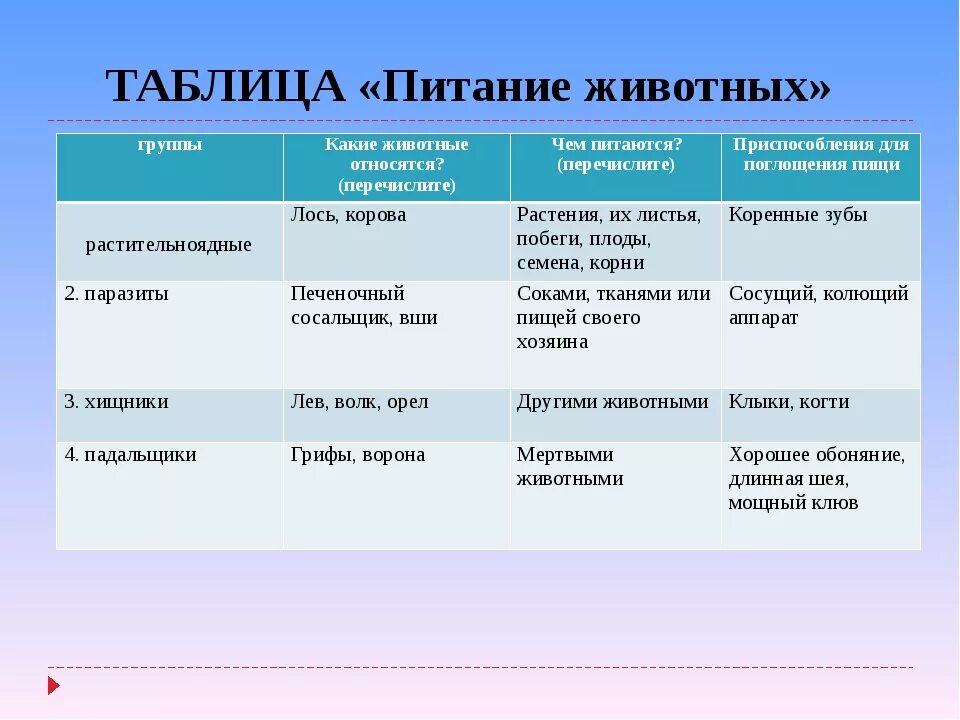 ТАБЛИЦА «Питание животных»

| группы | Какие животные относятся? (перечислите) | Чем питаются? (перечислите) | Приспособления для поглощения пищи |
|---|---|---|---|
| растительноядные | Лось, корова | Растения, их листья, побеги, плоды, семена, корни | Коренные зубы |
| 2. паразиты | Печеночный сосальщик, вши | Соками, тканями или пищей своего хозяина | Сосущий, колющий аппарат |
| 3. хищники | Лев, волк, орел | Другими животными | Клыки, когти |
| 4. падальщики | Грифы, ворона | Мертвыми животными | Хорошее обоняние, длинная шея, мощный клюв |